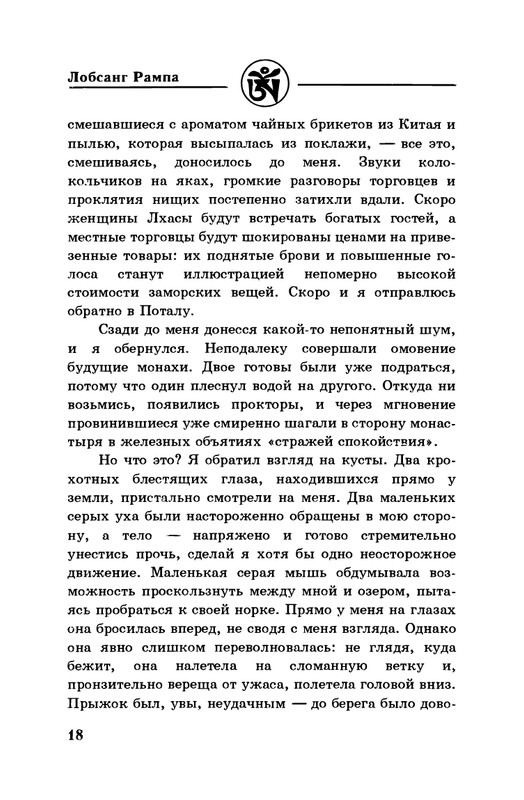 Лобсанг Рампа

смешавшиеся с ароматом чайных брикетов из Китая и пылью, которая высыпалась из поклажи, — все это, смешиваясь, доносилось до меня. Звуки колокольчиков на яках, громкие разговоры торговцев и проклятия нищих постепенно затихли вдали. Скоро женщины Лхасы будут встречать богатых гостей, а местные торговцы будут шокированы ценами на привезенные товары: их поднятые брови и повышенные голоса станут иллюстрацией непомерно высокой стоимости заморских вещей. Скоро и я отправлюсь обратно в Поталу.

Сзади до меня донесся какой-то непонятный шум, и я обернулся. Неподалеку совершали омовение будущие монахи. Двое готовы были уже подраться, потому что один плеснул водой на другого. Откуда ни возьмись, появились прокторы, и через мгновение провинившиеся уже смиренно шагали в сторону монастыря в железных объятиях «стражей спокойствия».

Но что это? Я обратил взгляд на кусты. Два крохотных блестящих глаза, находившихся прямо у земли, пристально смотрели на меня. Два маленьких серых уха были настороженно обращены в мою сторону, а тело — напряжено и готово стремительно унестись прочь, сделай я хотя бы одно неосторожное движение. Маленькая серая мышь обдумывала возможность проскользнуть между мной и озером, пытаясь пробраться к своей норке. Прямо у меня на глазах она бросилась вперед, не сводя с меня взгляда. Однако она явно слишком переволновалась: не глядя, куда бежит, она налетела на сломанную ветку и, пронзительно вереща от ужаса, полетела головой вниз. Прыжок был, увы, неудачным — до берега было дово-

18